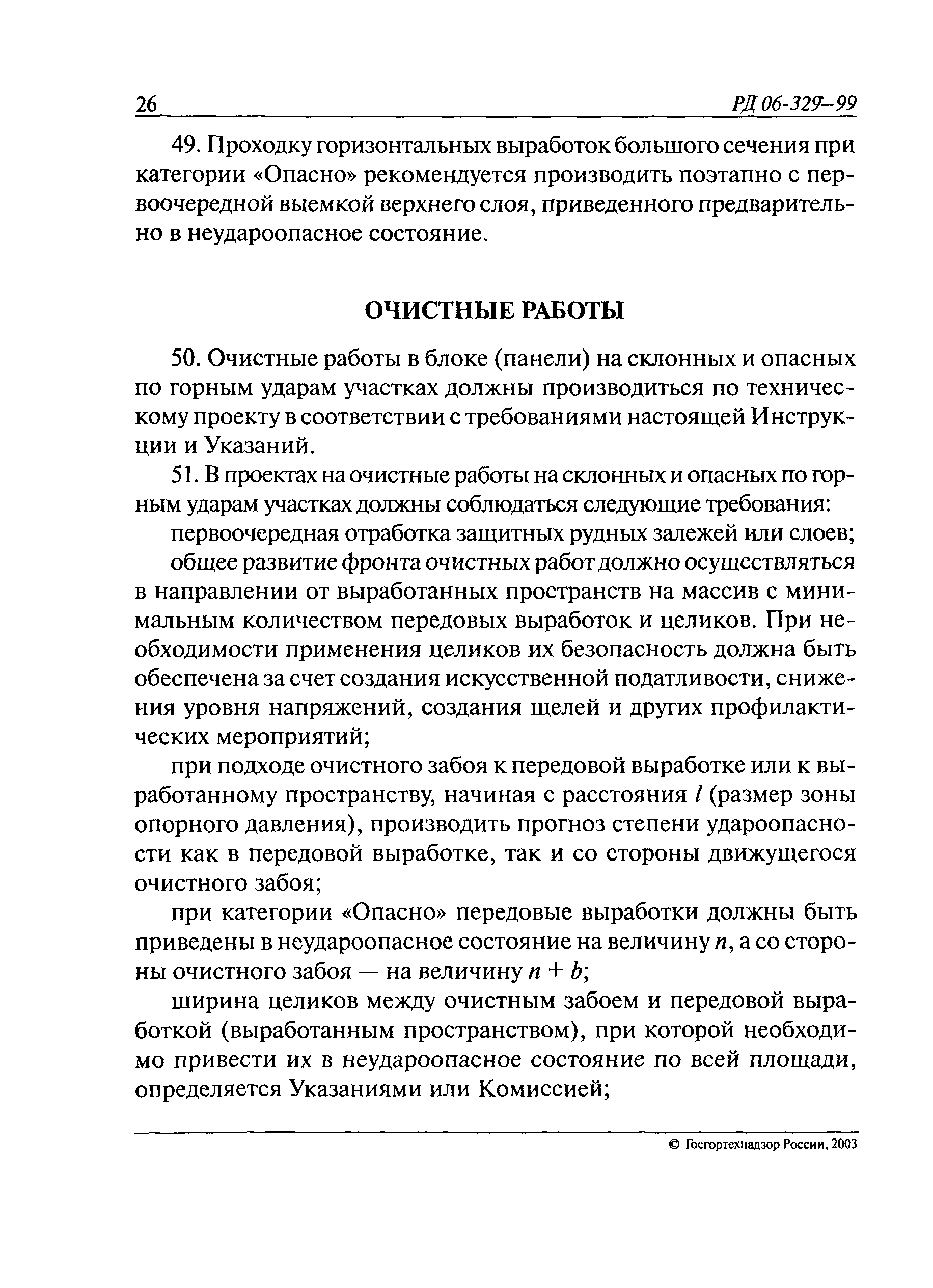 26 РД 06-329-99

49. Проходку горизонтальных выработок большого сечения при категории «Опасно» рекомендуется производить поэтапно с первоочередной выемкой верхнего слоя, приведенного предварительно в неудароопасное состояние.

ОЧИСТНЫЕ РАБОТЫ

50. Очистные работы в блоке (панели) на склонных и опасных по горным ударам участках должны производиться по техническому проекту в соответствии с требованиями настоящей Инструкции и Указаний.

51. В проектах на очистные работы на склонных и опасных по горным ударам участках должны соблюдаться следующие требования:

первоочередная отработка защитных рудных залежей или слоев;

общее развитие фронта очистных работ должно осуществляться в направлении от выработанных пространств на массив с минимальным количеством передовых выработок и целиков. При необходимости применения целиков их безопасность должна быть обеспечена за счет создания искусственной податливости, снижения уровня напряжений, создания щелей и других профилактических мероприятий;

при подходе очистного забоя к передовой выработке или к выработанному пространству, начиная с расстояния $l$ (размер зоны опорного давления), производить прогноз степени удароопасности как в передовой выработке, так и со стороны движущегося очистного забоя;

при категории «Опасно» передовые выработки должны быть приведены в неудароопасное состояние на величину $n$, а со стороны очистного забоя — на величину $n + b$;

ширина целиков между очистным забоем и передовой выработкой (выработанным пространством), при которой необходимо привести их в неудароопасное состояние по всей площади, определяется Указаниями или Комиссией;

© Госгортехнадзор России, 2003